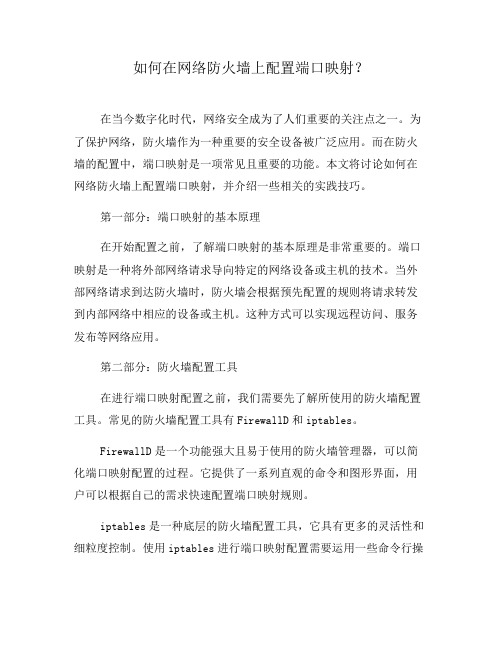 如何在网络防火墙上配置端口映射？

在当今数字化时代，网络安全成为了人们重要的关注点之一。为了保护网络，防火墙作为一种重要的安全设备被广泛应用。而在防火墙的配置中，端口映射是一项常见且重要的功能。本文将讨论如何在网络防火墙上配置端口映射，并介绍一些相关的实践技巧。

第一部分：端口映射的基本原理

在开始配置之前，了解端口映射的基本原理是非常重要的。端口映射是一种将外部网络请求导向特定的网络设备或主机的技术。当外部网络请求到达防火墙时，防火墙会根据预先配置的规则将请求转发到内部网络中相应的设备或主机。这种方式可以实现远程访问、服务发布等网络应用。

第二部分：防火墙配置工具

在进行端口映射配置之前，我们需要先了解所使用的防火墙配置工具。常见的防火墙配置工具有FirewallD和iptables。

FirewallD是一个功能强大且易于使用的防火墙管理器，可以简化端口映射配置的过程。它提供了一系列直观的命令和图形界面，用户可以根据自己的需求快速配置端口映射规则。

iptables是一种底层的防火墙配置工具，它具有更多的灵活性和细粒度控制。使用iptables进行端口映射配置需要运用一些命令行操